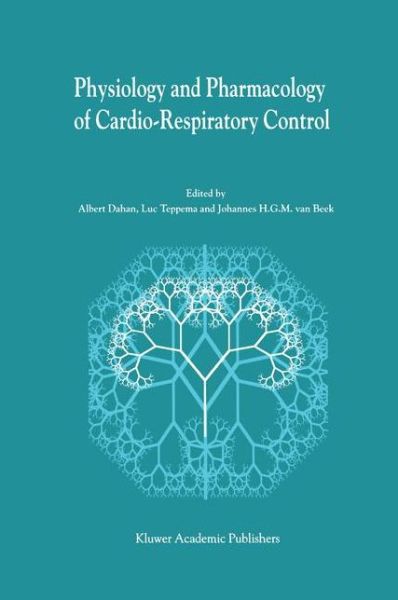 Physiology and Pharmacology of Cardio-Respiratory Control

Edited by
Albert Dahan, Luc Teppema and Johannes H.G.M. van Beek

Kluwer Academic Publishers